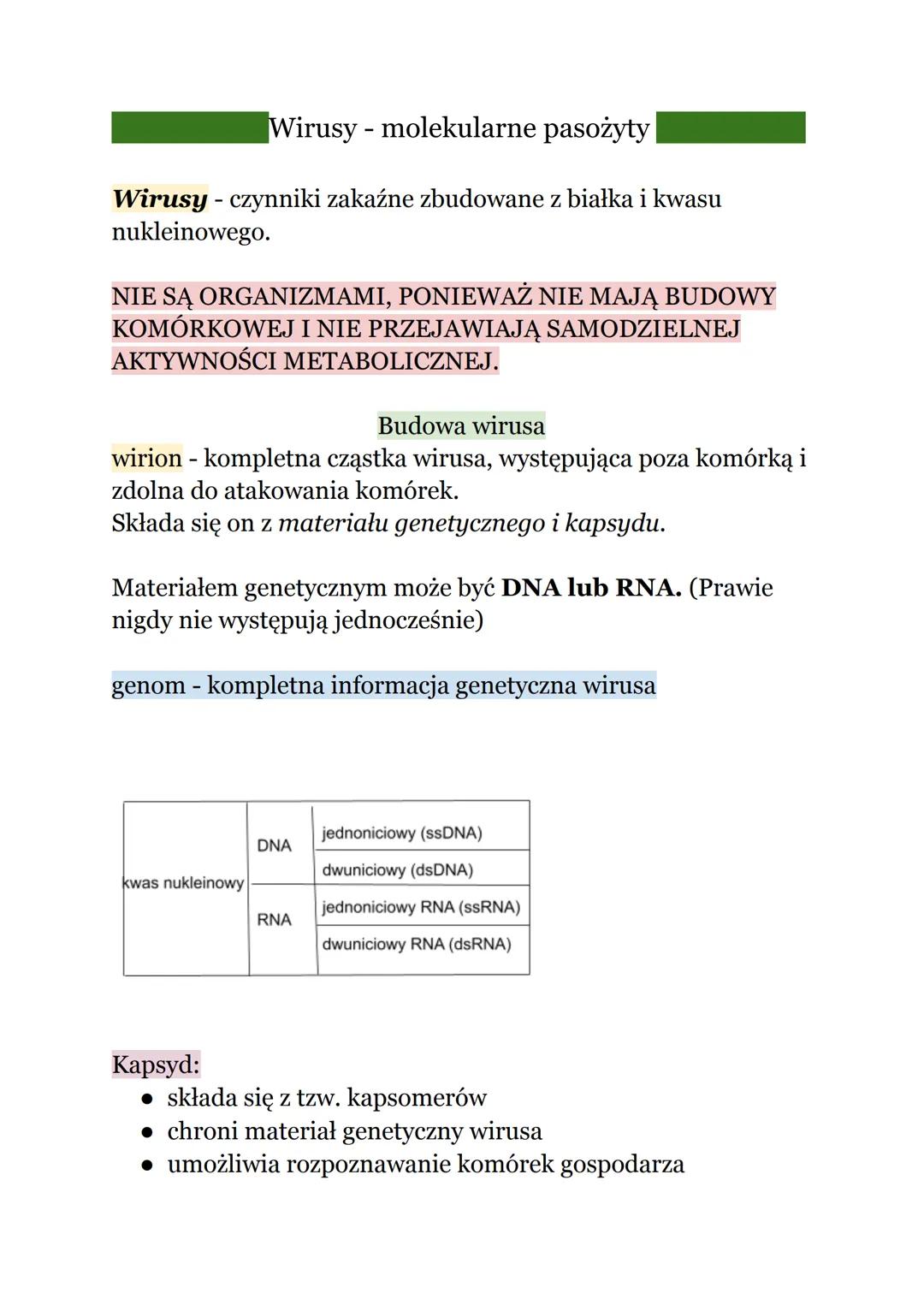 Wirusy - molekularne pasożyty

Wirusy - czynniki zakaźne zbudowane z białka i kwasu nukleinowego.

NIE SĄ ORGANIZMAMI, PONIEWAŻ NIE MAJĄ BUDOWY KOMÓRKOWEJ I NIE PRZEJAWIAJĄ SAMODZIELNEJ AKTYWNOŚCI METABOLICZNEJ.

Budowa wirusa

wirion - kompletna cząstka wirusa, występująca poza komórką i zdolna do atakowania komórek.
Składa się on z materiału genetycznego i kapsydu.

Materiałem genetycznym może być DNA lub RNA. (Prawie nigdy nie występują jednocześnie)

genom - kompletna informacja genetyczna wirusa

| kwas nukleinowy | DNA | jednoniciowy (ssDNA) |
|---|---|---|
| | | dwuniciowy (dsDNA) |
| | RNA | jednoniciowy RNA (ssRNA) |
| | | dwuniciowy RNA (dsRNA) |

Kapsyd:
● składa się z tzw. kapsomerów
● chroni materiał genetyczny wirusa
● umożliwia rozpoznawanie komórek gospodarza